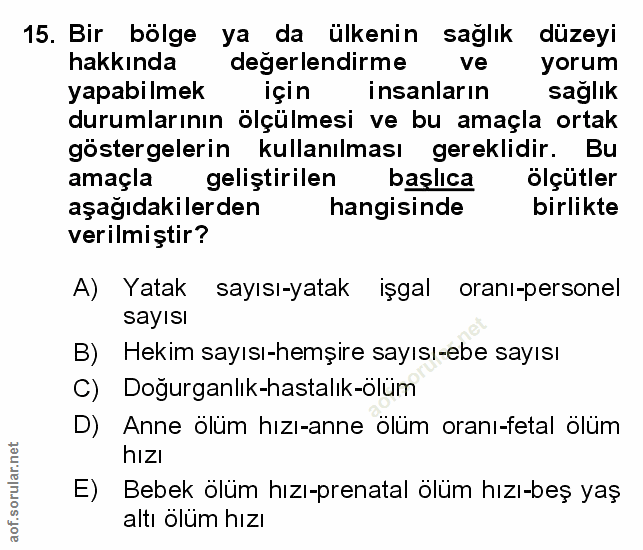 15. Bir bölge ya da ülkenin sağlık düzeyi hakkında değerlendirme ve yorum yapabilmek için insanların sağlık durumlarının ölçülmesi ve bu amaçla ortak göstergelerin kullanılması gereklidir. Bu amaçla geliştirilen başlıca ölçütler aşağıdakilerden hangisinde birlikte verilmiştir?

A) Yatak sayısı-yatak işgal oranı-personel sayısı

B) Hekim sayısı-hemşire sayısı-ebe sayısı

C) Doğurganlık-hastalık-ölüm

D) Anne ölüm hızı-anne ölüm oranı-fetal ölüm hızı

E) Bebek ölüm hızı-prenatal ölüm hızı-beş yaş altı ölüm hızı

aof.sorular.net

aof.sorular.net